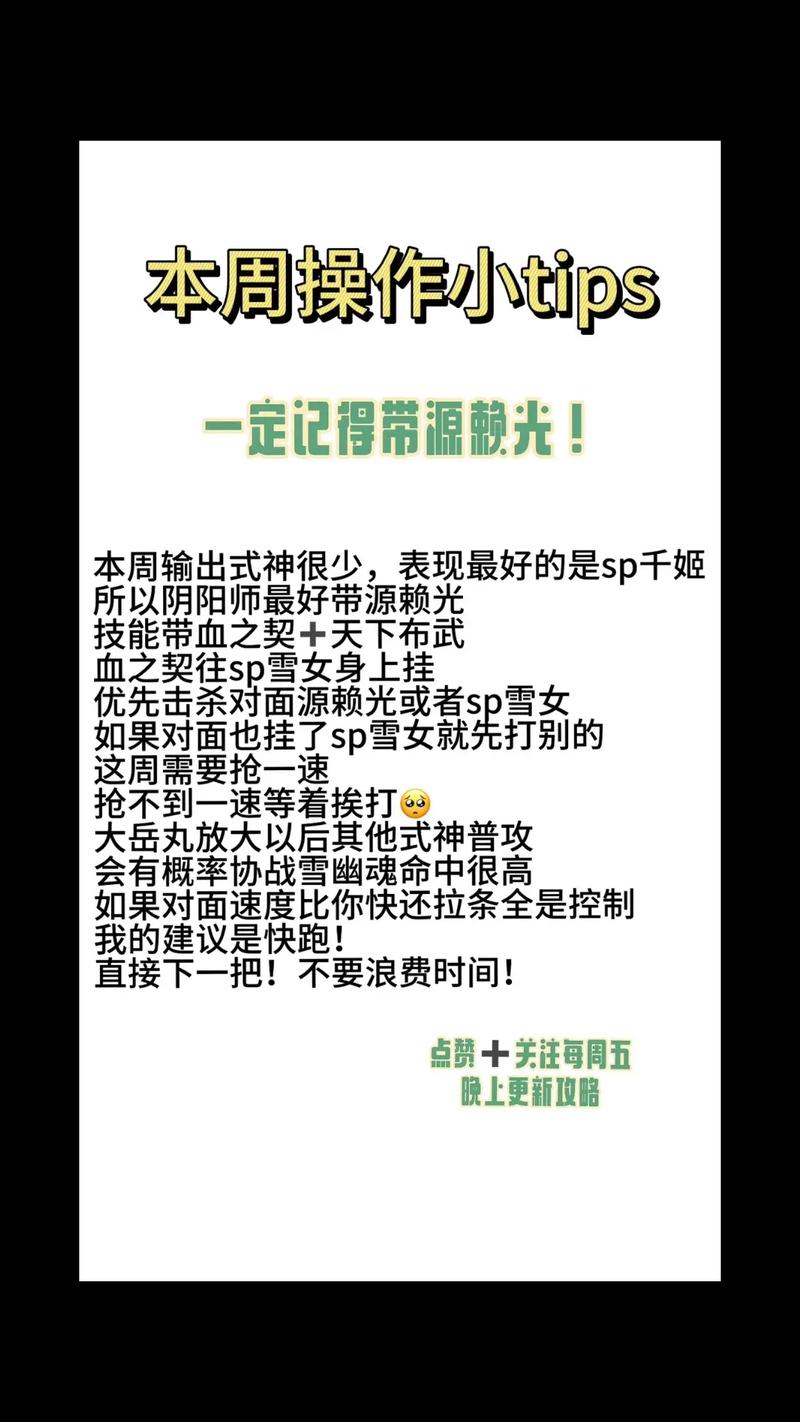 本周操作小tips

一定记得带源赖光！

本周输出式神很少，表现最好的是sp千姬
所以阴阳师最好带源赖光
技能带血之契➕天下布武
血之契往sp雪女身上挂
优先击杀对面源赖光或者sp雪女
如果对面也挂了sp雪女就先打别的
这周需要抢一速
抢不到一速等着挨打🥺
大岳丸放大以后其他式神普攻
会有概率协战雪幽魂命中很高
如果对面速度比你快还拉条全是控制
我的建议是快跑！
直接下一把！不要浪费时间！

点赞➕关注每周五
晚上更新攻略